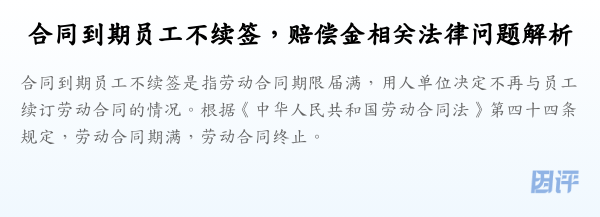 合同到期员工不续签，赔偿金相关法律问题解析

合同到期员工不续签是指劳动合同期限届满，用人单位决定不再与员工续订劳动合同的情况。根据《中华人民共和国劳动合同法》第四十四条规定，劳动合同期满，劳动合同终止。

团评